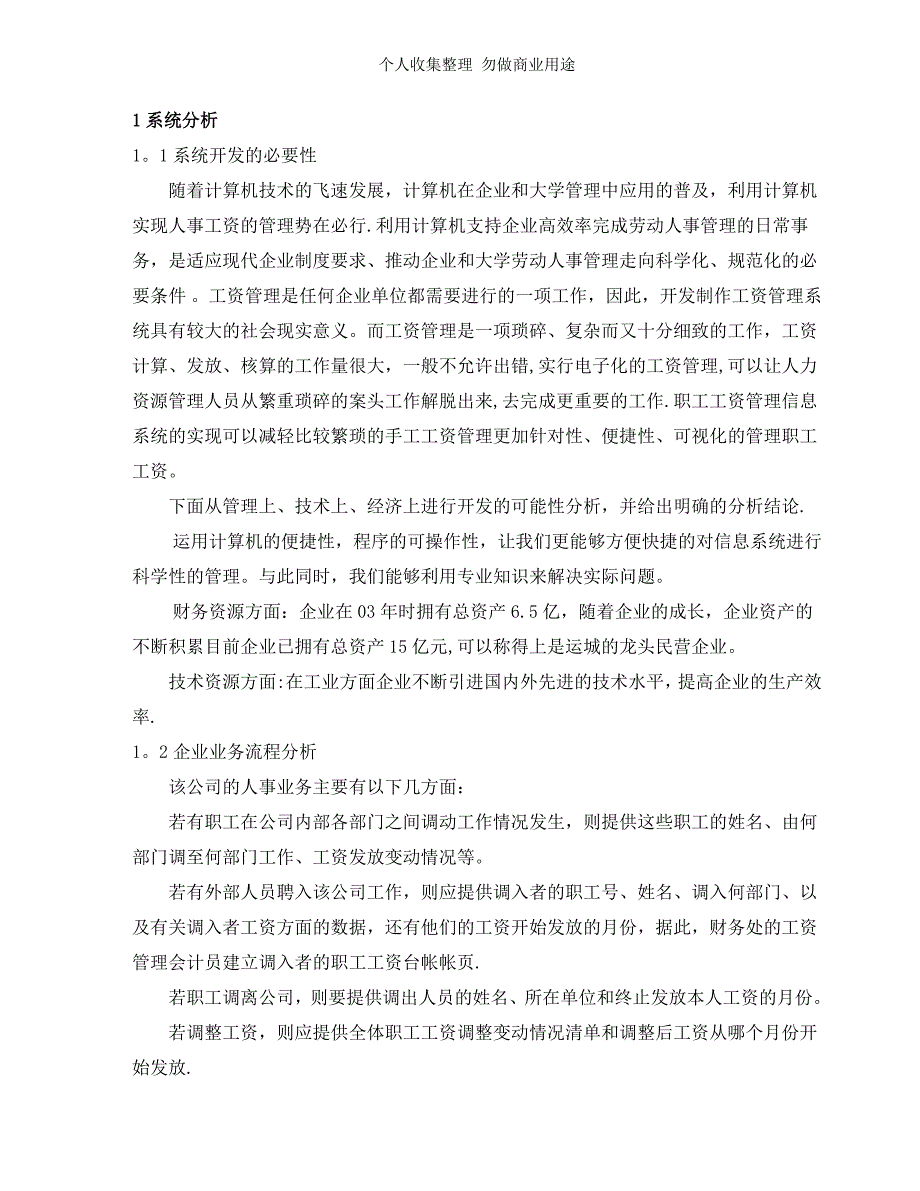 个人收集整理 勿做商业用途

1 系统分析

1。1 系统开发的必要性

随着计算机技术的飞速发展，计算机在企业和大学管理中应用的普及，利用计算机实现人事工资的管理势在必行.利用计算机支持企业高效率完成劳动人事管理的日常事务，是适应现代企业制度要求、推动企业和大学劳动人事管理走向科学化、规范化的必要条件 。工资管理是任何企业单位都需要进行的一项工作，因此，开发制作工资管理系统具有较大的社会现实意义。而工资管理是一项琐碎、复杂而又十分细致的工作，工资计算、发放、核算的工作量很大，一般不允许出错,实行电子化的工资管理,可以让人力资源管理人员从繁重琐碎的案头工作解脱出来,去完成更重要的工作.职工工资管理信息系统的实现可以减轻比较繁琐的手工工资管理更加针对性、便捷性、可视化的管理职工工资。

下面从管理上、技术上、经济上进行开发的可能性分析，并给出明确的分析结论.

运用计算机的便捷性，程序的可操作性，让我们更能够方便快捷的对信息系统进行科学性的管理。与此同时，我们能够利用专业知识来解决实际问题。

财务资源方面：企业在 03 年时拥有总资产 6.5 亿，随着企业的成长，企业资产的不断积累目前企业已拥有总资产 15 亿元,可以称得上是运城的龙头民营企业。

技术资源方面:在工业方面企业不断引进国内外先进的技术水平，提高企业的生产效率.

1。2 企业业务流程分析

该公司的人事业务主要有以下几方面：

若有职工在公司内部各部门之间调动工作情况发生，则提供这些职工的姓名、由何部门调至何部门工作、工资发放变动情况等。

若有外部人员聘入该公司工作，则应提供调入者的职工号、姓名、调入何部门、以及有关调入者工资方面的数据，还有他们的工资开始发放的月份，据此，财务处的工资管理会计员建立调入者的职工工资台帐帐页.

若职工调离公司，则要提供调出人员的姓名、所在单位和终止发放本人工资的月份。

若调整工资，则应提供全体职工工资调整变动情况清单和调整后工资从哪个月份开始发放.